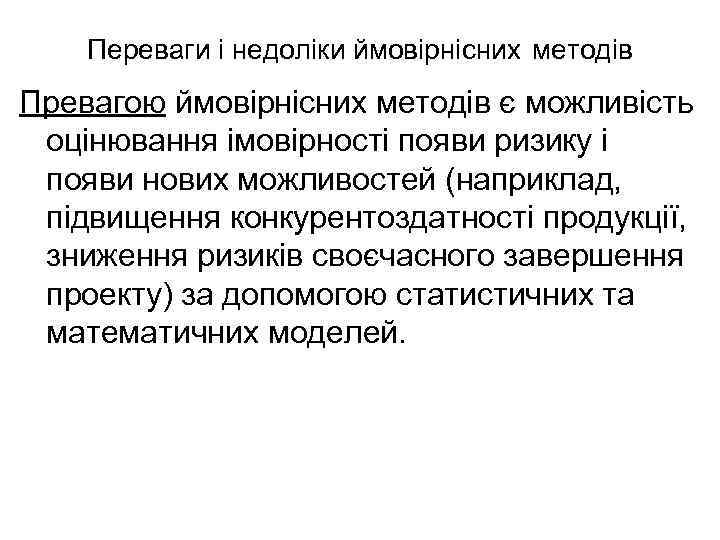 Переваги і недоліки ймовірнісних методів

Превагою ймовірнісних методів є можливість оцінювання імовірності появи ризику і появи нових можливостей (наприклад, підвищення конкурентоздатності продукції, зниження ризиків своєчасного завершення проекту) за допомогою статистичних та математичних моделей.